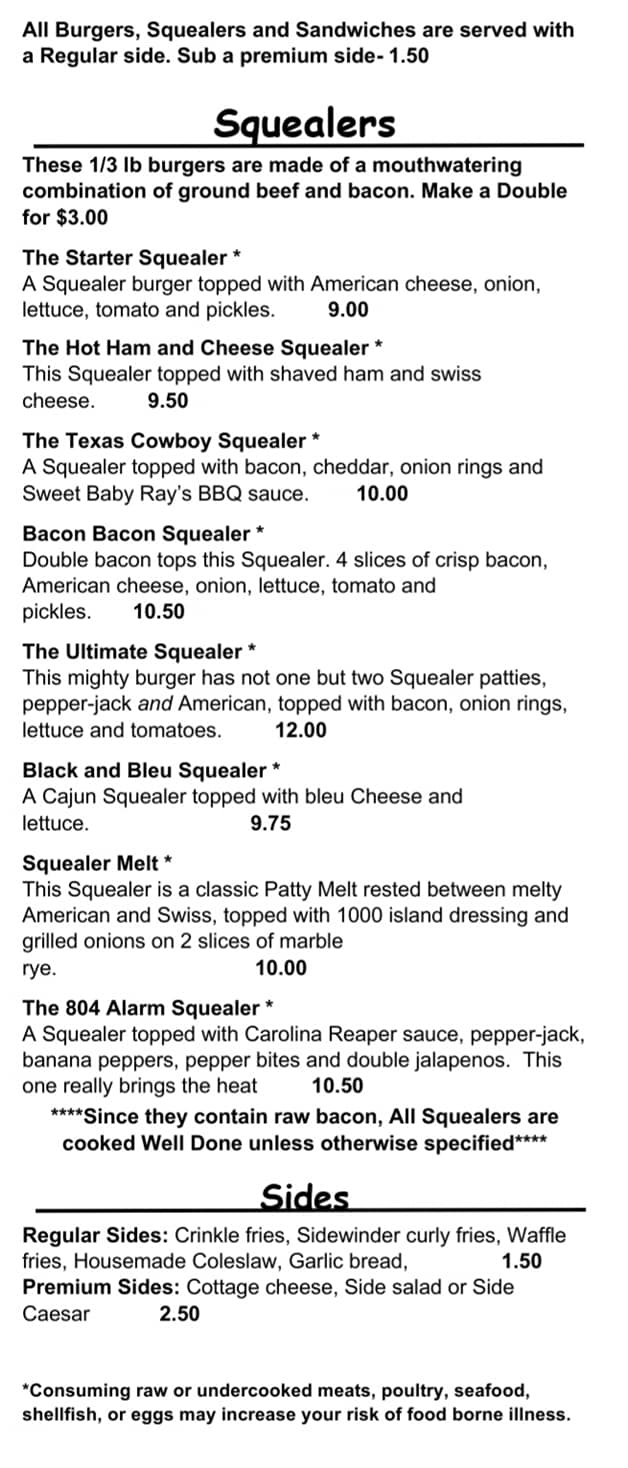 All Burgers, Squealers and Sandwiches are served with a Regular side. Sub a premium side- 1.50

Squealers

These 1/3 lb burgers are made of a mouthwatering combination of ground beef and bacon. Make a Double for $3.00

The Starter Squealer *
A Squealer burger topped with American cheese, onion, lettuce, tomato and pickles. 9.00

The Hot Ham and Cheese Squealer *
This Squealer topped with shaved ham and swiss cheese. 9.50

The Texas Cowboy Squealer *
A Squealer topped with bacon, cheddar, onion rings and Sweet Baby Ray's BBQ sauce. 10.00

Bacon Bacon Squealer *
Double bacon tops this Squealer. 4 slices of crisp bacon, American cheese, onion, lettuce, tomato and pickles. 10.50

The Ultimate Squealer *
This mighty burger has not one but two Squealer patties, pepper-jack and American, topped with bacon, onion rings, lettuce and tomatoes. 12.00

Black and Bleu Squealer *
A Cajun Squealer topped with bleu Cheese and lettuce. 9.75

Squealer Melt *
This Squealer is a classic Patty Melt rested between melty American and Swiss, topped with 1000 island dressing and grilled onions on 2 slices of marble rye. 10.00

The 804 Alarm Squealer *
A Squealer topped with Carolina Reaper sauce, pepper-jack, banana peppers, pepper bites and double jalapenos. This one really brings the heat 10.50

****Since they contain raw bacon, All Squealers are cooked Well Done unless otherwise specified****

Sides

Regular Sides: Crinkle fries, Sidewinder curly fries, Waffle fries, Housemade Coleslaw, Garlic bread, 1.50
Premium Sides: Cottage cheese, Side salad or Side Caesar 2.50

*Consuming raw or undercooked meats, poultry, seafood, shellfish, or eggs may increase your risk of food borne illness.